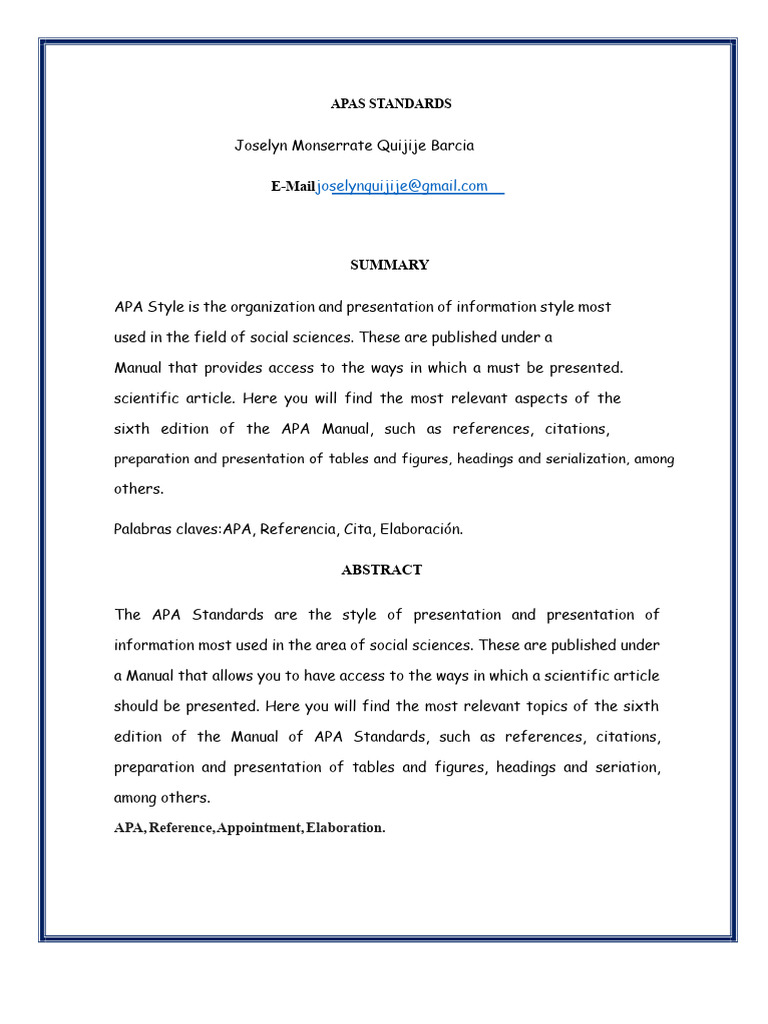 APAS STANDARDS

Joselyn Monserrate Quijije Barcia

E-Mailjoselynquijije@gmail.com

SUMMARY

APA Style is the organization and presentation of information style most used in the field of social sciences. These are published under a Manual that provides access to the ways in which a must be presented. scientific article. Here you will find the most relevant aspects of the sixth edition of the APA Manual, such as references, citations, preparation and presentation of tables and figures, headings and serialization, among others.

Palabras claves:APA, Referencia, Cita, Elaboración.

ABSTRACT

The APA Standards are the style of presentation and presentation of information most used in the area of social sciences. These are published under a Manual that allows you to have access to the ways in which a scientific article should be presented. Here you will find the most relevant topics of the sixth edition of the Manual of APA Standards, such as references, citations, preparation and presentation of tables and figures, headings and seriation, among others.

APA, Reference, Appointment, Elaboration.